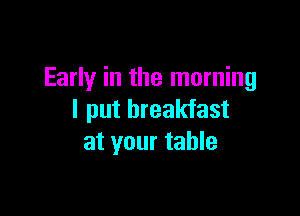 Early in the morning
I put breakfast
at your table